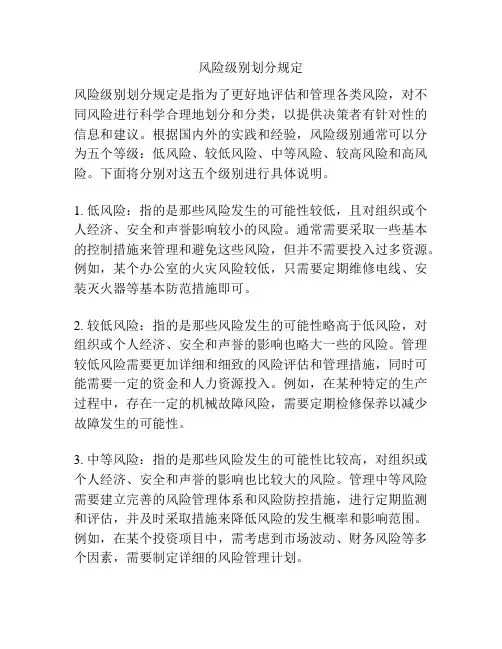 风险级别划分规定

风险级别划分规定是指为了更好地评估和管理各类风险，对不同风险进行科学合理地划分和分类，以提供决策者有针对性的信息和建议。根据国内外的实践和经验，风险级别通常可以分为五个等级：低风险、较低风险、中等风险、较高风险和高风险。下面将分别对这五个级别进行具体说明。

1. 低风险：指的是那些风险发生的可能性较低，且对组织或个人经济、安全和声誉影响较小的风险。通常需要采取一些基本的控制措施来管理和避免这些风险，但并不需要投入过多资源。例如，某个办公室的火灾风险较低，只需要定期维修电线、安装灭火器等基本防范措施即可。

2. 较低风险：指的是那些风险发生的可能性略高于低风险，对组织或个人经济、安全和声誉的影响也略大一些的风险。管理较低风险需要更加详细和细致的风险评估和管理措施，同时可能需要一定的资金和人力资源投入。例如，在某种特定的生产过程中，存在一定的机械故障风险，需要定期检修保养以减少故障发生的可能性。

3. 中等风险：指的是那些风险发生的可能性比较高，对组织或个人经济、安全和声誉的影响也比较大的风险。管理中等风险需要建立完善的风险管理体系和风险防控措施，进行定期监测和评估，并及时采取措施来降低风险的发生概率和影响范围。例如，在某个投资项目中，需考虑到市场波动、财务风险等多个因素，需要制定详细的风险管理计划。